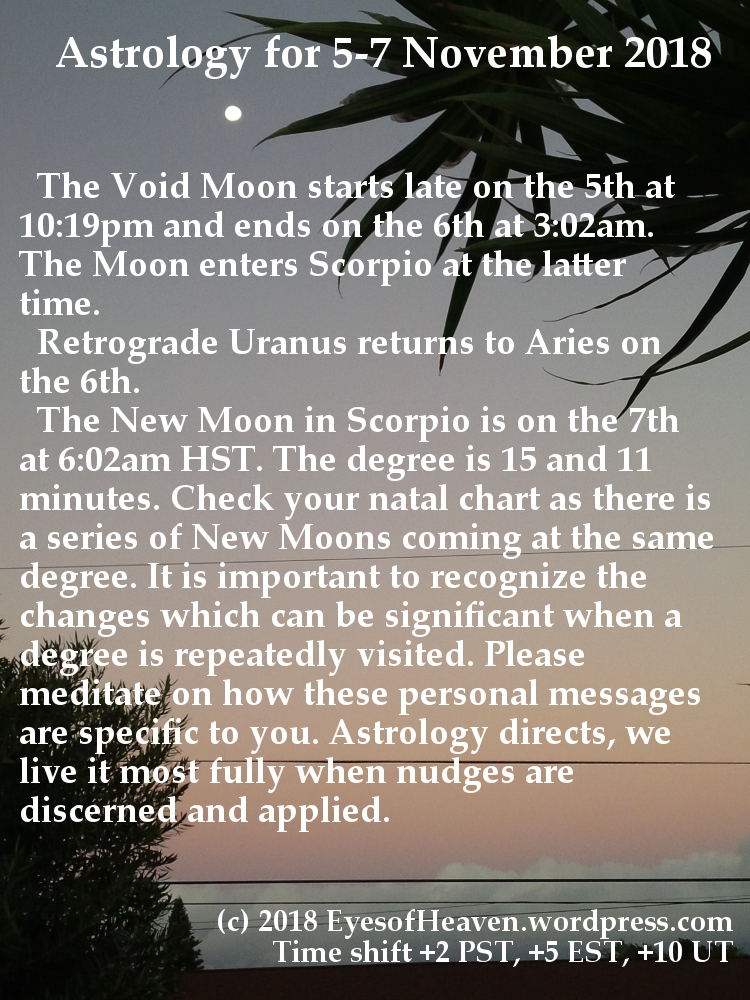 Astrology for 5-7 November 2018

The Void Moon starts late on the 5th at 10:19pm and ends on the 6th at 3:02am. The Moon enters Scorpio at the latter time.

Retrograde Uranus returns to Aries on the 6th.

The New Moon in Scorpio is on the 7th at 6:02am HST. The degree is 15 and 11 minutes. Check your natal chart as there is a series of New Moons coming at the same degree. It is important to recognize the changes which can be significant when a degree is repeatedly visited. Please meditate on how these personal messages are specific to you. Astrology directs, we live it most fully when nudges are discerned and applied.

(c) 2018 EyesofHeaven.wordpress.com
Time shift +2 PST, +5 EST, +10 UT